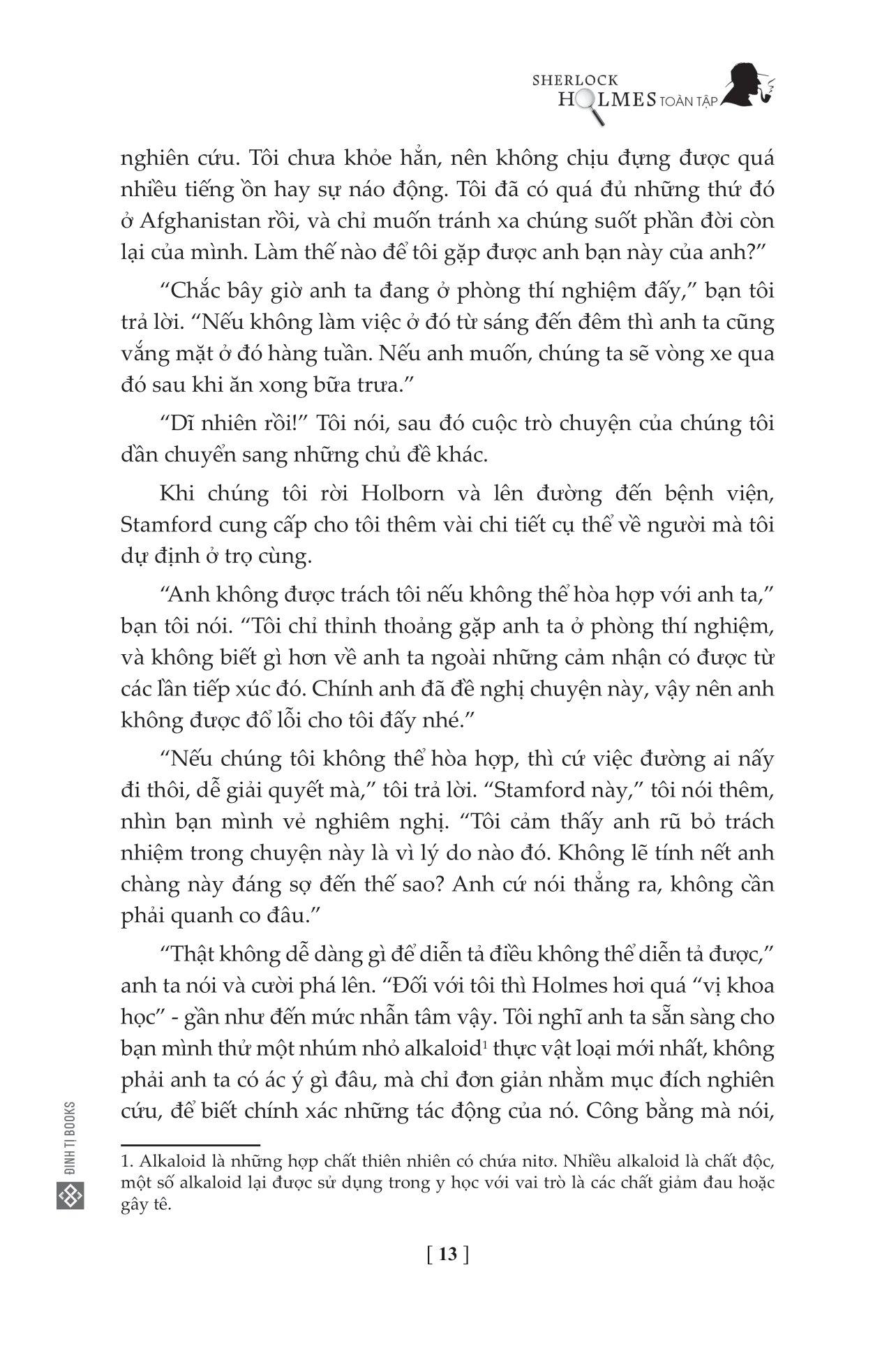 SHERLOCK HOLMES TOÀN TẬP

nghiên cứu. Tôi chưa khỏe hẳn, nên không chịu đựng được quá nhiều tiếng ồn hay sự náo động. Tôi đã có quá đủ những thứ đó ở Afghanistan rồi, và chỉ muốn tránh xa chúng suốt phần đời còn lại của mình. Làm thế nào để tôi gặp được anh bạn này của anh?"

"Chắc bây giờ anh ta đang ở phòng thí nghiệm đấy," bạn tôi trả lời. "Nếu không làm việc ở đó từ sáng đến đêm thì anh ta cũng vắng mặt ở đó hàng tuần. Nếu anh muốn, chúng ta sẽ vòng xe qua đó sau khi ăn xong bữa trưa."

"Dĩ nhiên rồi!" Tôi nói, sau đó cuộc trò chuyện của chúng tôi dần chuyển sang những chủ đề khác.

Khi chúng tôi rời Holborn và lên đường đến bệnh viện, Stamford cung cấp cho tôi thêm vài chi tiết cụ thể về người mà tôi dự định ở trọ cùng.

"Anh không được trách tôi nếu không thể hòa hợp với anh ta," bạn tôi nói. "Tôi chỉ thỉnh thoảng gặp anh ta ở phòng thí nghiệm, và không biết gì hơn về anh ta ngoài những cảm nhận có được từ các lần tiếp xúc đó. Chính anh đã đề nghị chuyện này, vậy nên anh không được đổ lỗi cho tôi đấy nhé."

"Nếu chúng tôi không thể hòa hợp, thì cứ việc đường ai nấy đi thôi, dễ giải quyết mà," tôi trả lời. "Stamford này," tôi nói thêm, nhìn bạn mình vẻ nghiêm nghị. "Tôi cảm thấy anh rũ bỏ trách nhiệm trong chuyện này là vì lý do nào đó. Không lẽ tính nết anh chàng này đáng sợ đến thế sao? Anh cứ nói thẳng ra, không cần phải quanh co đâu."

"Thật không dễ dàng gì để diễn tả điều không thể diễn tả được," anh ta nói và cười phá lên. "Đối với tôi thì Holmes hơi quá "vị khoa học" - gần như đến mức nhẫn tâm vậy. Tôi nghĩ anh ta sẵn sàng cho bạn mình thử một nhúm nhỏ alkaloid$^1$ thực vật loại mới nhất, không phải anh ta có ác ý gì đâu, mà chỉ đơn giản nhằm mục đích nghiên cứu, để biết chính xác những tác động của nó. Công bằng mà nói,

1. Alkaloid là những hợp chất thiên nhiên có chứa nitơ. Nhiều alkaloid là chất độc, một số alkaloid lại được sử dụng trong y học với vai trò là các chất giảm đau hoặc gây tê.

ĐINH TỊ BOOKS

[ 13 ]